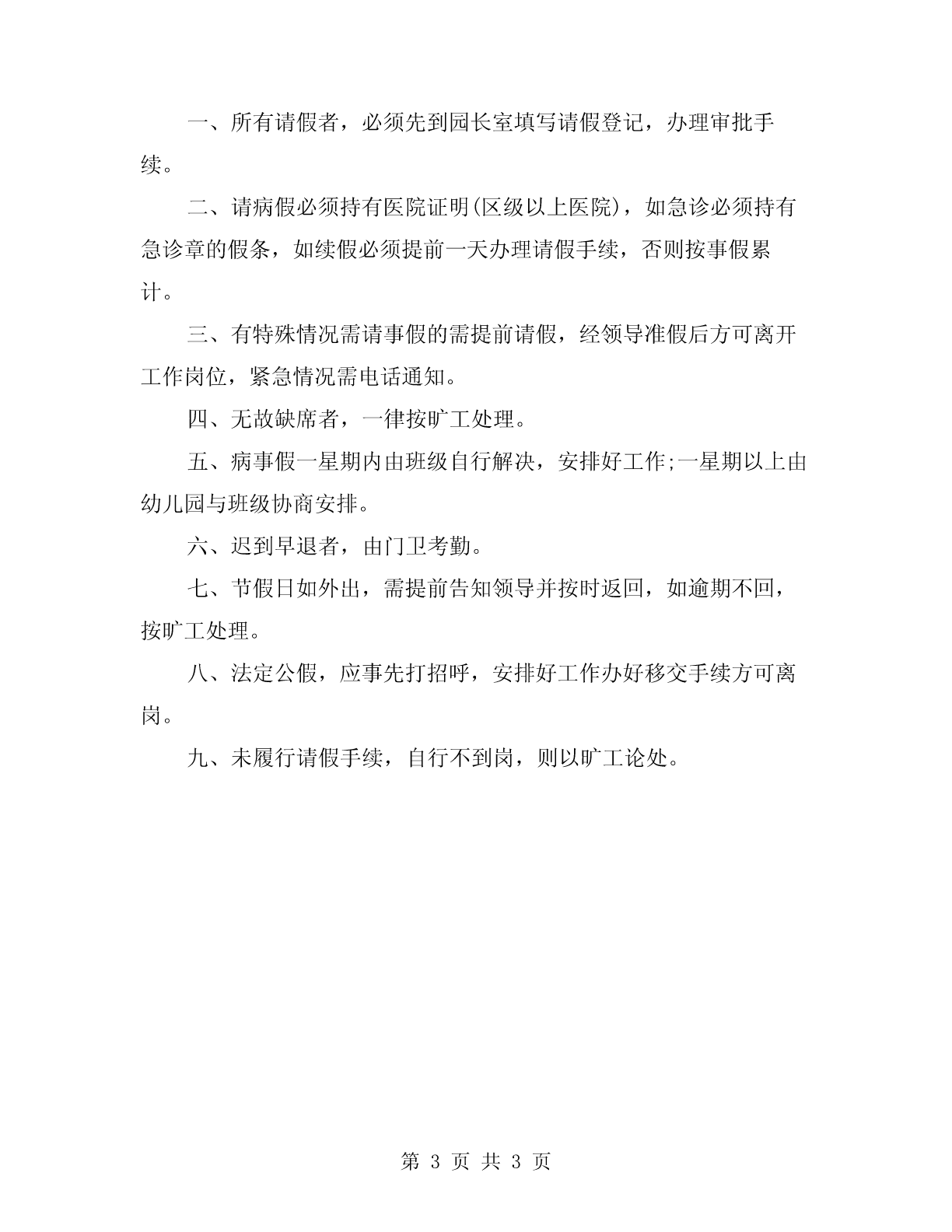 一、所有请假者，必须先到园长室填写请假登记，办理审批手续。

二、请病假必须持有医院证明(区级以上医院)，如急诊必须持有急诊章的假条，如续假必须提前一天办理请假手续，否则按事假累计。

三、有特殊情况需请事假的需提前请假，经领导准假后方可离开工作岗位，紧急情况需电话通知。

四、无故缺席者，一律按旷工处理。

五、病事假一星期内由班级自行解决，安排好工作;一星期以上由幼儿园与班级协商安排。

六、迟到早退者，由门卫考勤。

七、节假日如外出，需提前告知领导并按时返回，如逾期不回，按旷工处理。

八、法定公假，应事先打招呼，安排好工作办好移交手续方可离岗。

九、未履行请假手续，自行不到岗，则以旷工论处。

第 3 页 共 3 页